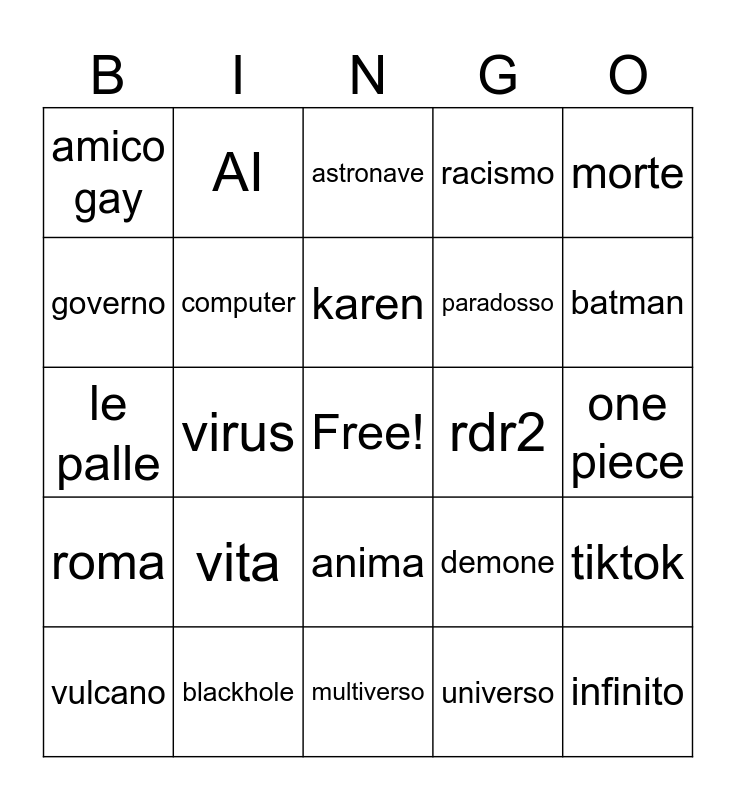 | B | I | N | G | O |
|---|---|---|---|---|
| amico gay | AI | astronave | racismo | morte |
| governo | computer | karen | paradosso | batman |
| le palle | virus | Free! | rdr2 | one piece |
| roma | vita | anima | demone | tiktok |
| vulcano | blackhole | multiverso | universo | infinito |